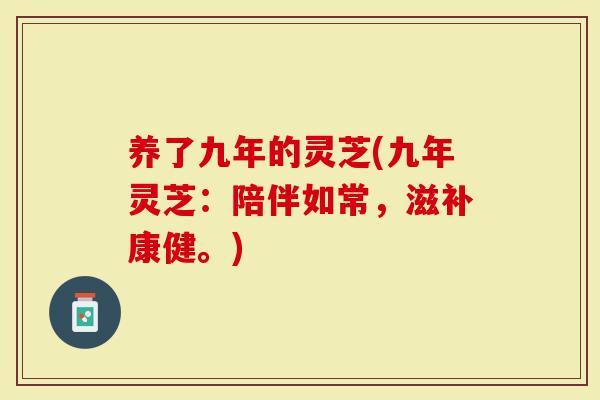 养了九年的灵芝(九年灵芝：陪伴如常，滋补康健。)